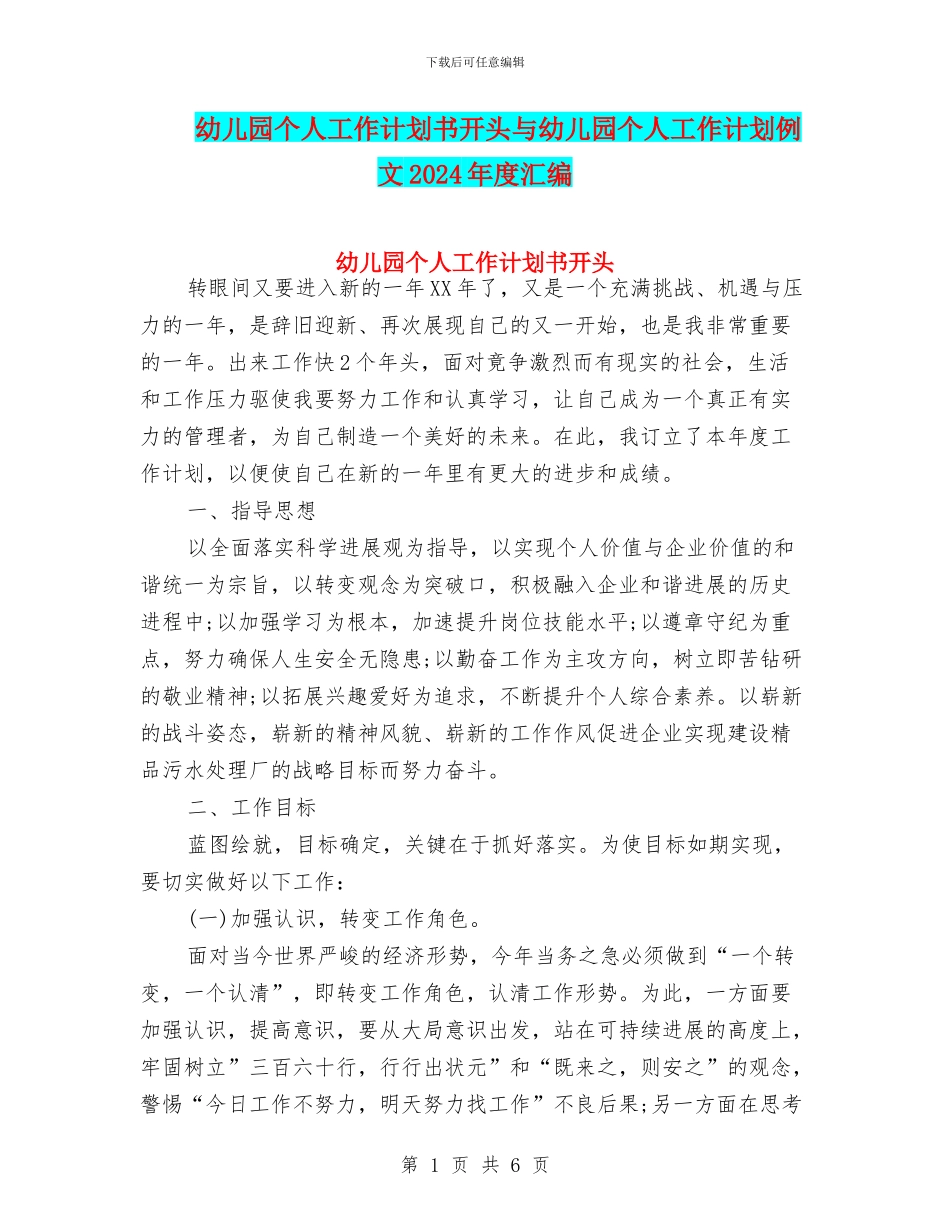 下载后可任意编辑

幼儿园个人工作计划书开头与幼儿园个人工作计划例文2024年度汇编

幼儿园个人工作计划书开头

转眼间又要进入新的一年XX年了，又是一个充满挑战、机遇与压力的一年，是辞旧迎新、再次展现自己的又一开始，也是我非常重要的一年。出来工作快2个年头，面对竞争激烈而有现实的社会，生活和工作压力驱使我要努力工作和认真学习，让自己成为一个真正有实力的管理者，为自己制造一个美好的未来。在此，我订立了本年度工作计划，以便使自己在新的一年里有更大的进步和成绩。

一、指导思想

以全面落实科学进展观为指导，以实现个人价值与企业价值的和谐统一为宗旨，以转变观念为突破口，积极融入企业和谐进展的历史进程中;以加强学习为根本，加速提升岗位技能水平;以遵章守纪为重点，努力确保人生安全无隐患;以勤奋工作为主攻方向，树立即苦钻研的敬业精神;以拓展兴趣爱好为追求，不断提升个人综合素养。以崭新的战斗姿态，崭新的精神风貌、崭新的工作作风促进企业实现建设精品污水处理厂的战略目标而努力奋斗。

二、工作目标

蓝图绘就，目标确定，关键在于抓好落实。为使目标如期实现，要切实做好以下工作：

(一)加强认识，转变工作角色。

面对当今世界严峻的经济形势，今年当务之急必须做到“一个转变，一个认清”，即转变工作角色，认清工作形势。为此，一方面要加强认识，提高意识，要从大局意识出发，站在可持续进展的高度上，牢固树立”三百六十行，行行出状元”和“既来之，则安之”的观念，警惕“今日工作不努力，明天努力找工作”不良后果;另一方面在思考

第 1 页 共 6 页